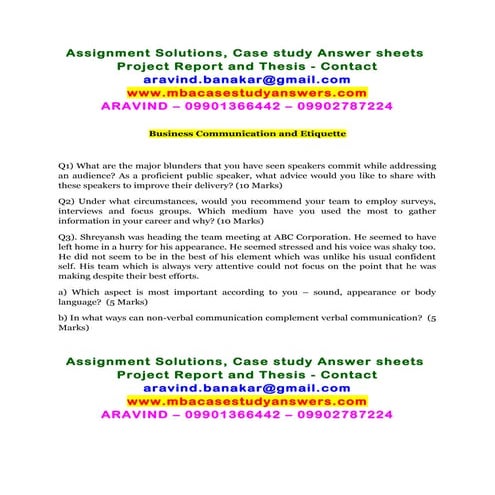 Assignment Solutions, Case study Answer sheets
Project Report and Thesis - Contact
aravind.banakar@gmail.com
www.mbacasestudyanswers.com
ARAVIND – 09901366442 – 09902787224

Business Communication and Etiquette

Q1) What are the major blunders that you have seen speakers commit while addressing an audience? As a proficient public speaker, what advice would you like to share with these speakers to improve their delivery? (10 Marks)

Q2) Under what circumstances, would you recommend your team to employ surveys, interviews and focus groups. Which medium have you used the most to gather information in your career and why? (10 Marks)

Q3). Shreyansh was heading the team meeting at ABC Corporation. He seemed to have left home in a hurry for his appearance. He seemed stressed and his voice was shaky too. He did not seem to be in the best of his element which was unlike his usual confident self. His team which is always very attentive could not focus on the point that he was making despite their best efforts.

a) Which aspect is most important according to you – sound, appearance or body language? (5 Marks)

b) In what ways can non-verbal communication complement verbal communication? (5 Marks)

Assignment Solutions, Case study Answer sheets
Project Report and Thesis - Contact
aravind.banakar@gmail.com
www.mbacasestudyanswers.com
ARAVIND – 09901366442 – 09902787224